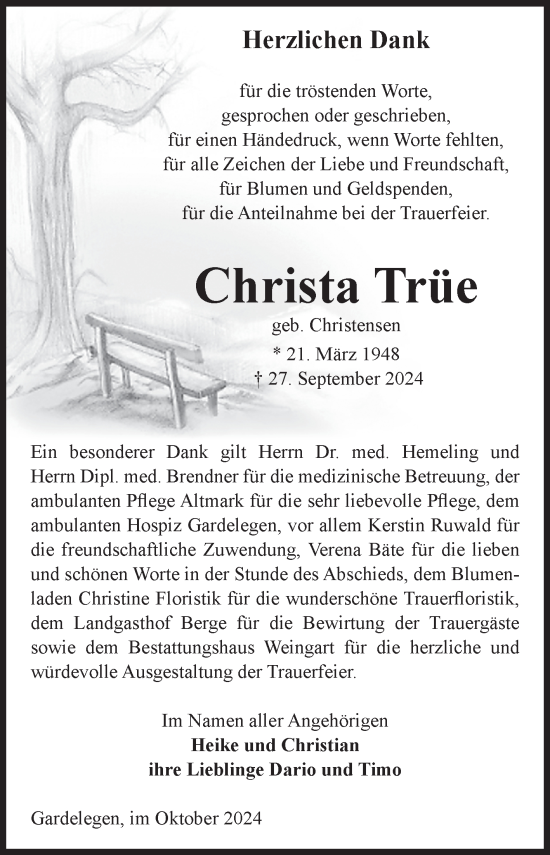 Herzlichen Dank

für die tröstenden Worte,
gesprochen oder geschrieben,
für einen Händedruck, wenn Worte fehlten,
für alle Zeichen der Liebe und Freundschaft,
für Blumen und Geldspenden,
für die Anteilnahme bei der Trauerfeier.

Christa Trüe

geb. Christensen
* 21. März 1948
† 27. September 2024

Ein besonderer Dank gilt Herrn Dr. med. Hemeling und Herrn Dipl. med. Brendner für die medizinische Betreuung, der ambulanten Pflege Altmark für die sehr liebevolle Pflege, dem ambulanten Hospiz Gardelegen, vor allem Kerstin Ruwald für die freundschaftliche Zuwendung, Verena Bäte für die lieben und schönen Worte in der Stunde des Abschieds, dem Blumenladen Christine Floristik für die wunderschöne Trauerfloristik, dem Landgasthof Berge für die Bewirtung der Trauergäste sowie dem Bestattungshaus Weingart für die herzliche und würdevolle Ausgestaltung der Trauerfeier.

Im Namen aller Angehörigen
Heike und Christian
ihre Lieblinge Dario und Timo

Gardelegen, im Oktober 2024